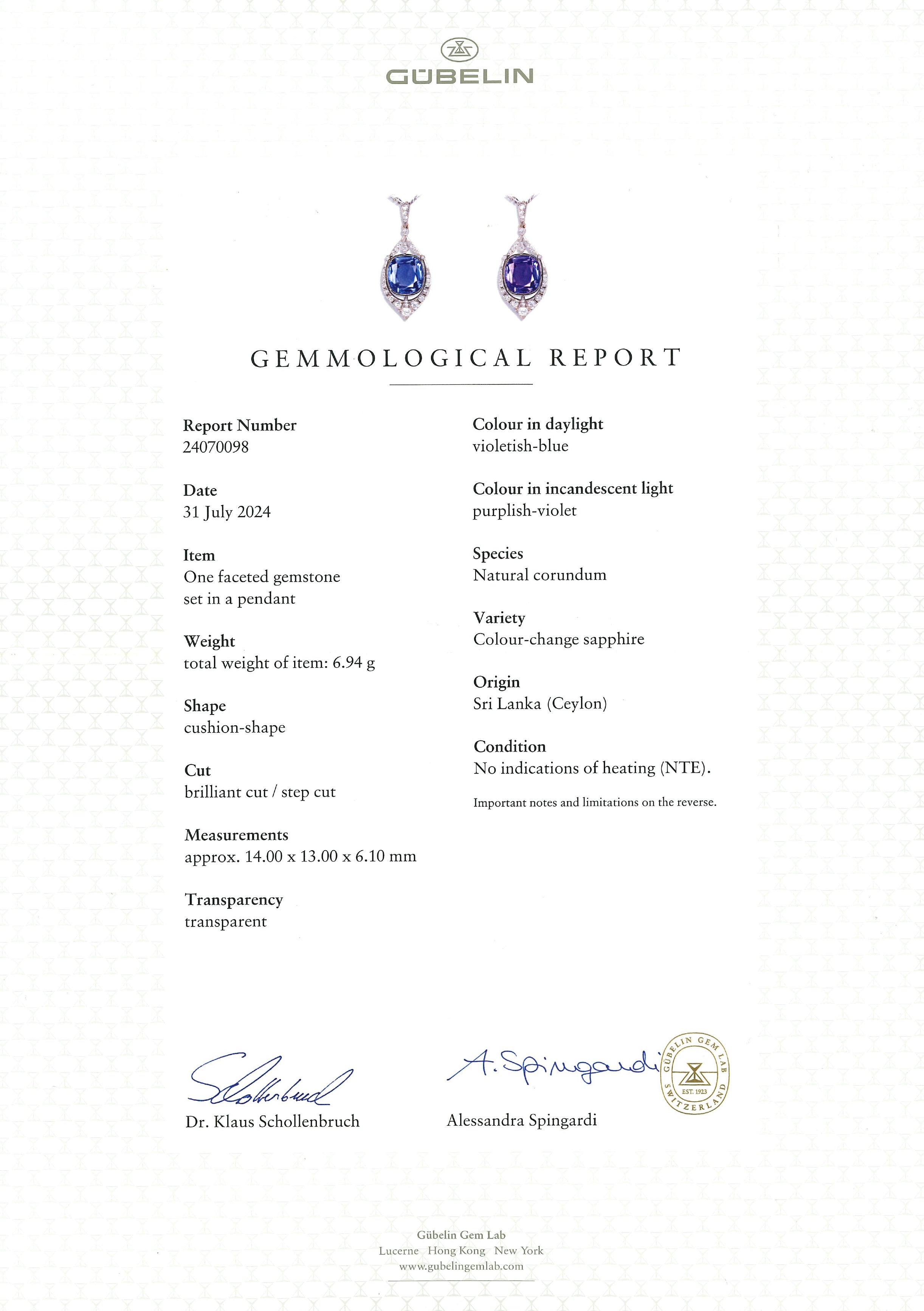 GÜBELIN

GEMMOLOGICAL REPORT

Report Number
24070098

Date
31 July 2024

Item
One faceted gemstone set in a pendant

Weight
total weight of item: 6.94 g

Shape
cushion-shape

Cut
brilliant cut / step cut

Measurements
approx. 14.00 x 13.00 x 6.10 mm

Transparency
transparent

Colour in daylight
violetish-blue

Colour in incandescent light
purplish-violet

Species
Natural corundum

Variety
Colour-change sapphire

Origin
Sri Lanka (Ceylon)

Condition
No indications of heating (NTE).

Important notes and limitations on the reverse.

Schollenbruch
Dr. Klaus Schollenbruch

A. Spingardi
Alessandra Spingardi

GÜBELIN GEM LAB
EST. 1923
SWITZERLAND

Gübelin Gem Lab
Lucerne Hong Kong New York
www.gubelingemlab.com